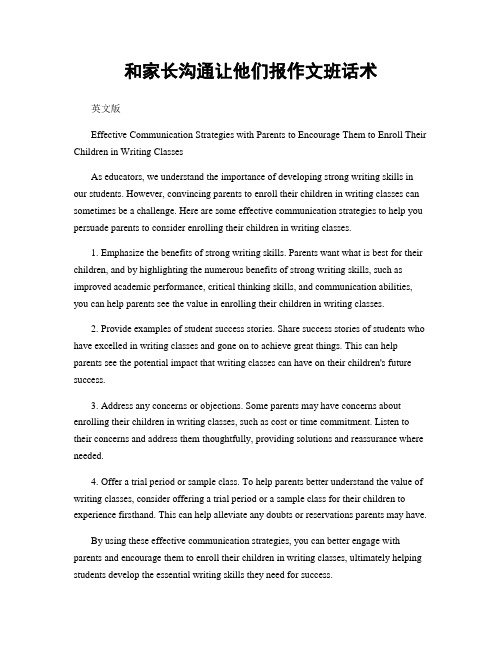 和家长沟通让他们报作文班话术

英文版

Effective Communication Strategies with Parents to Encourage Them to Enroll Their Children in Writing Classes

As educators, we understand the importance of developing strong writing skills in our students. However, convincing parents to enroll their children in writing classes can sometimes be a challenge. Here are some effective communication strategies to help you persuade parents to consider enrolling their children in writing classes.

1. Emphasize the benefits of strong writing skills. Parents want what is best for their children, and by highlighting the numerous benefits of strong writing skills, such as improved academic performance, critical thinking skills, and communication abilities, you can help parents see the value in enrolling their children in writing classes.

2. Provide examples of student success stories. Share success stories of students who have excelled in writing classes and gone on to achieve great things. This can help parents see the potential impact that writing classes can have on their children's future success.

3. Address any concerns or objections. Some parents may have concerns about enrolling their children in writing classes, such as cost or time commitment. Listen to their concerns and address them thoughtfully, providing solutions and reassurance where needed.

4. Offer a trial period or sample class. To help parents better understand the value of writing classes, consider offering a trial period or a sample class for their children to experience firsthand. This can help alleviate any doubts or reservations parents may have.

By using these effective communication strategies, you can better engage with parents and encourage them to enroll their children in writing classes, ultimately helping students develop the essential writing skills they need for success.